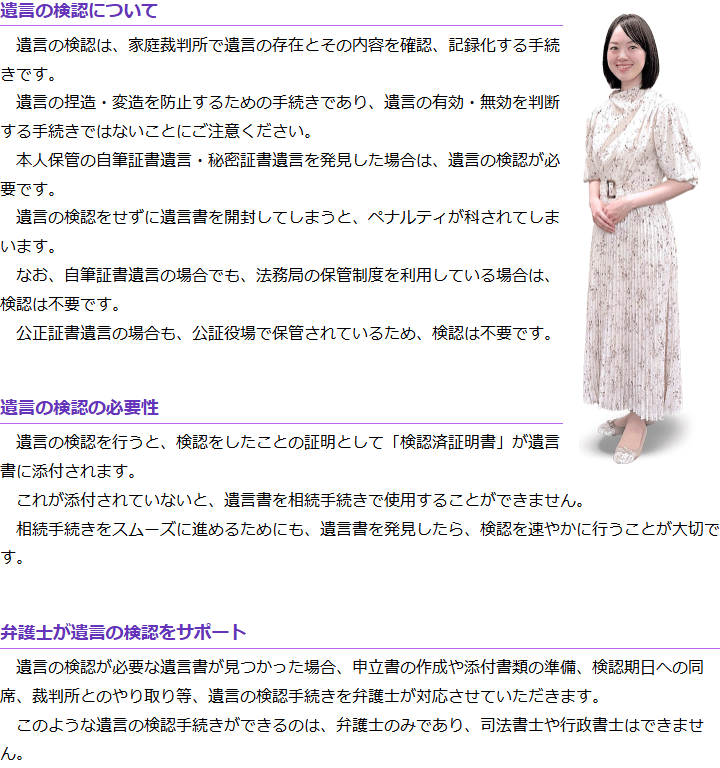 遺言の検認について

遺言の検認は、家庭裁判所で遺言の存在とその内容を確認、記録化する手続きです。

遺言の捏造・変造を防止するための手続きであり、遺言の有効・無効を判断する手続きではないことにご注意ください。

本人保管の自筆証書遺言・秘密証書遺言を発見した場合は、遺言の検認が必要です。

遺言の検認をせずに遺言書を開封してしまうと、ペナルティが科されてしまいます。

なお、自筆証書遺言の場合でも、法務局の保管制度を利用している場合は、検認は不要です。

公正証書遺言の場合も、公証役場で保管されているため、検認は不要です。

遺言の検認の必要性

遺言の検認を行うと、検認をしたことの証明として「検認済証明書」が遺言書に添付されます。

これが添付されていないと、遺言書を相続手続きで使用することができません。

相続手続きをスムーズに進めるためにも、遺言書を発見したら、検認を速やかに行うことが大切です。

弁護士が遺言の検認をサポート

遺言の検認が必要な遺言書が見つかった場合、申立書の作成や添付書類の準備、検認期日への同席、裁判所とのやり取り等、遺言の検認手続きを弁護士が対応させていただきます。

このような遺言の検認手続きができるのは、弁護士のみであり、司法書士や行政書士はできません。